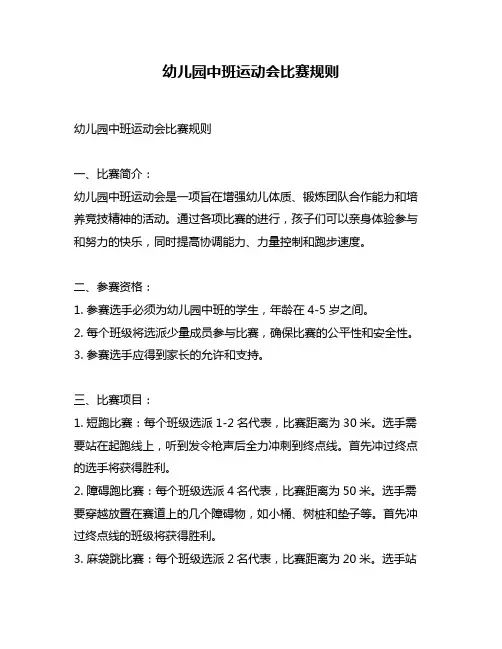 幼儿园中班运动会比赛规则

幼儿园中班运动会比赛规则

一、比赛简介：
幼儿园中班运动会是一项旨在增强幼儿体质、锻炼团队合作能力和培养竞技精神的活动。通过各项比赛的进行，孩子们可以亲身体验参与和努力的快乐，同时提高协调能力、力量控制和跑步速度。

二、参赛资格：
1. 参赛选手必须为幼儿园中班的学生，年龄在 4-5 岁之间。
2. 每个班级将选派少量成员参与比赛，确保比赛的公平性和安全性。
3. 参赛选手应得到家长的允许和支持。

三、比赛项目：
1. 短跑比赛：每个班级选派 1-2 名代表，比赛距离为 30 米。选手需要站在起跑线上，听到发令枪声后全力冲刺到终点线。首先冲过终点的选手将获得胜利。
2. 障碍跑比赛：每个班级选派 4 名代表，比赛距离为 50 米。选手需要穿越放置在赛道上的几个障碍物，如小桶、树桩和垫子等。首先冲过终点线的班级将获得胜利。
3. 麻袋跳比赛：每个班级选派 2 名代表，比赛距离为 20 米。选手站